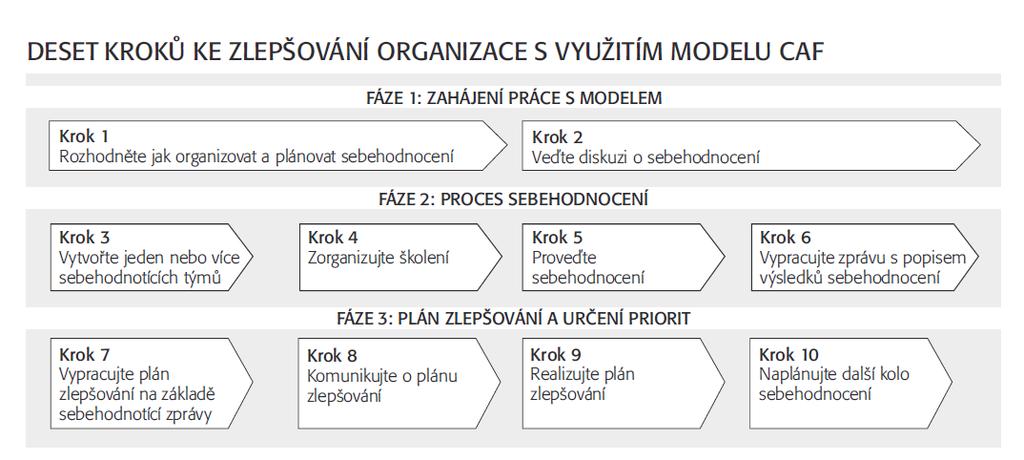 DESET KROKŮ KE ZLEPŠOVÁNÍ ORGANIZACE S VYUŽITÍM MODELU CAF

FÁZE 1: ZAHÁJENÍ PRÁCE S MODELEM

Krok 1
Rozhodněte jak organizovat a plánovat sebehodnocení

Krok 2
Veďte diskuzi o sebehodnocení

FÁZE 2: PROCES SEBEHODNOCENÍ

Krok 3
Vytvořte jeden nebo více sebehodnotících týmů

Krok 4
Zorganizujte školení

Krok 5
Proveďte sebehodnocení

Krok 6
Vypracujte zprávu s popisem výsledků sebehodnocení

FÁZE 3: PLÁN ZLEPŠOVÁNÍ A URČENÍ PRIORIT

Krok 7
Vypracujte plán zlepšování na základě sebehodnotící zprávy

Krok 8
Komunikujte o plánu zlepšování

Krok 9
Realizujte plán zlepšování

Krok 10
Naplánujte další kolo sebehodnocení